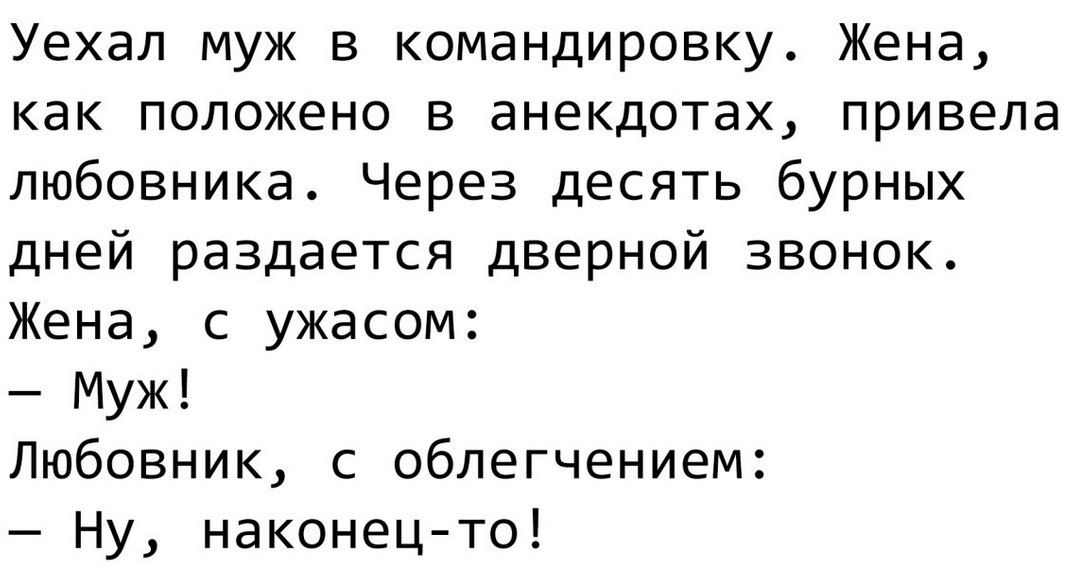 Уехал муж в командировку. Жена, как положено в анекдотах, привела любовника. Через десять бурных дней раздается дверной звонок.
Жена, с ужасом:
— Муж!
Любовник, с облегчением:
— Ну, наконец-то!